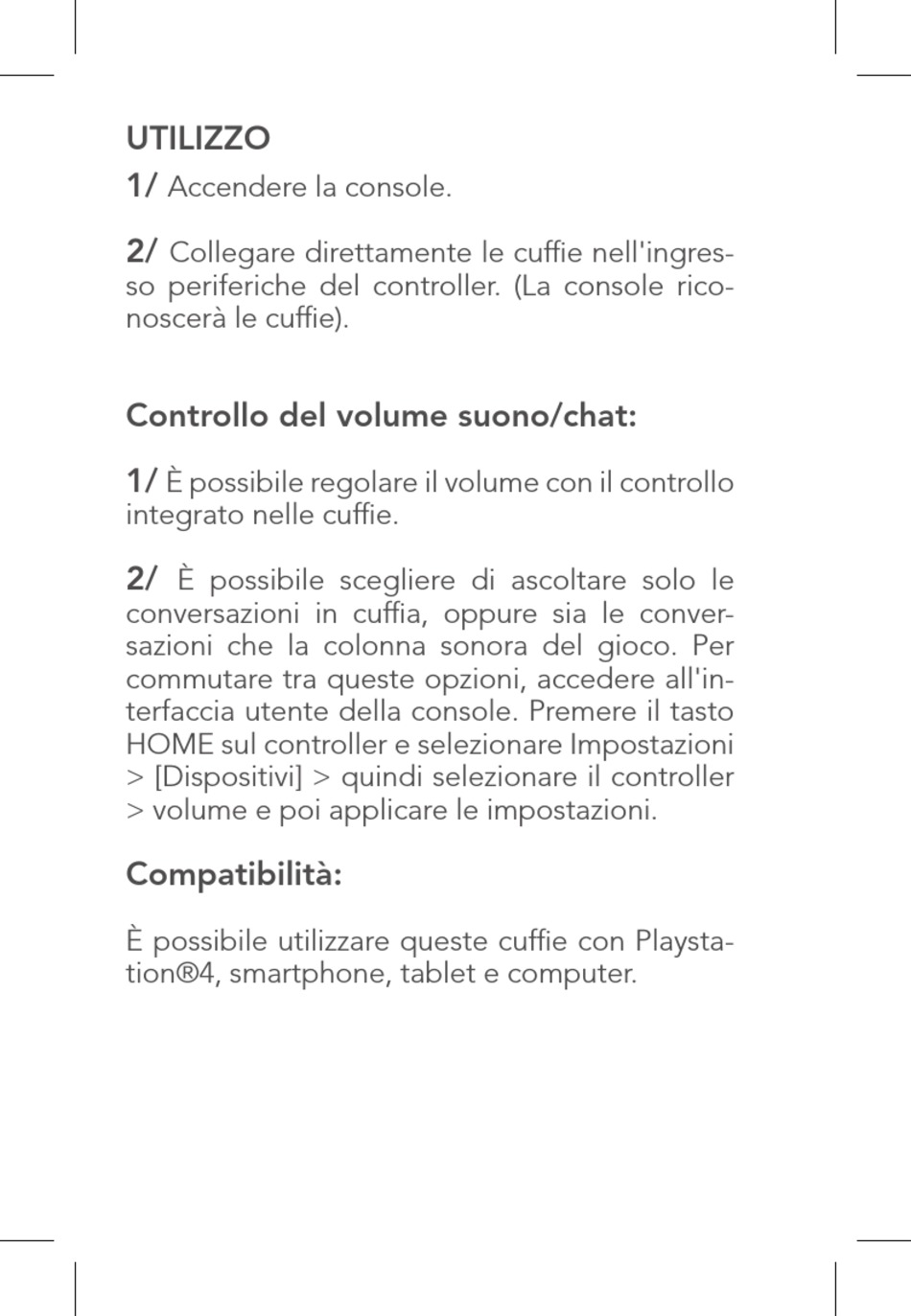 UTILIZZO

1/ Accendere la console.

2/ Collegare direttamente le cuffie nell'ingresso periferiche del controller. (La console riconoscerà le cuffie).

Controllo del volume suono/chat:

1/ È possibile regolare il volume con il controllo integrato nelle cuffie.

2/ È possibile scegliere di ascoltare solo le conversazioni in cuffia, oppure sia le conversazioni che la colonna sonora del gioco. Per commutare tra queste opzioni, accedere all'interfaccia utente della console. Premere il tasto HOME sul controller e selezionare Impostazioni > [Dispositivi] > quindi selezionare il controller > volume e poi applicare le impostazioni.

Compatibilità:

È possibile utilizzare queste cuffie con Playstation®4, smartphone, tablet e computer.